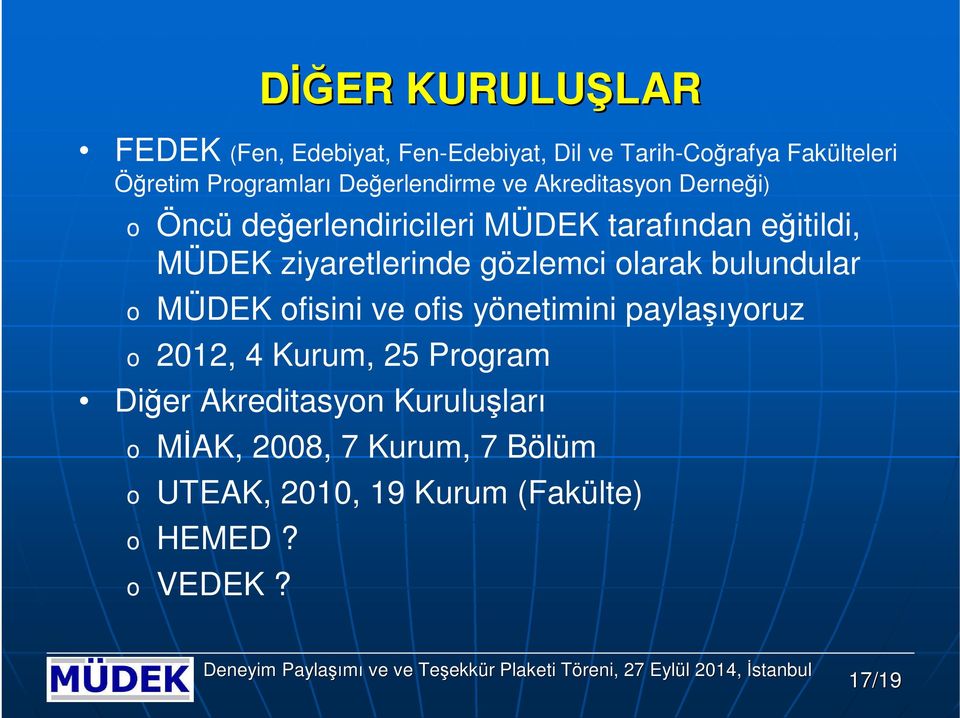 DİĞER KURULUŞLAR

• FEDEK (Fen, Edebiyat, Fen-Edebiyat, Dil ve Tarih-Coğrafya Fakülteleri Öğretim Programları Değerlendirme ve Akreditasyon Derneği)

o Öncü değerlendiricileri MÜDEK tarafından eğitildi, MÜDEK ziyaretlerinde gözlemci olarak bulundular

o MÜDEK ofisini ve ofis yönetimini paylaşıyoruz

o 2012, 4 Kurum, 25 Program

• Diğer Akreditasyon Kuruluşları

o MİAK, 2008, 7 Kurum, 7 Bölüm

o UTEAK, 2010, 19 Kurum (Fakülte)

o HEMED ?

o VEDEK ?

MÜDEK

Deneyim Paylaşımı ve ve Teşekkür Plaketi Töreni, 27 Eylül 2014, İstanbul

17/19